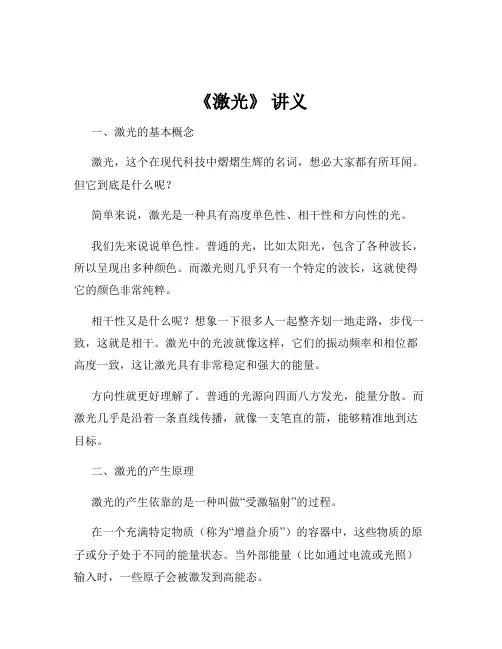 《激光》 讲义

一、激光的基本概念

激光，这个在现代科技中熠熠生辉的名词，想必大家都有所耳闻。但它到底是什么呢？

简单来说，激光是一种具有高度单色性、相干性和方向性的光。

我们先来说说单色性。普通的光，比如太阳光，包含了各种波长，所以呈现出多种颜色。而激光则几乎只有一个特定的波长，这就使得它的颜色非常纯粹。

相干性又是什么呢？想象一下很多人一起整齐划一地走路，步伐一致，这就是相干。激光中的光波就像这样，它们的振动频率和相位都高度一致，这让激光具有非常稳定和强大的能量。

方向性就更好理解了。普通的光源向四面八方发光，能量分散。而激光几乎是沿着一条直线传播，就像一支笔直的箭，能够精准地到达目标。

二、激光的产生原理

激光的产生依靠的是一种叫做“受激辐射”的过程。

在一个充满特定物质（称为“增益介质”）的容器中，这些物质的原子或分子处于不同的能量状态。当外部能量（比如通过电流或光照）输入时，一些原子会被激发到高能态。